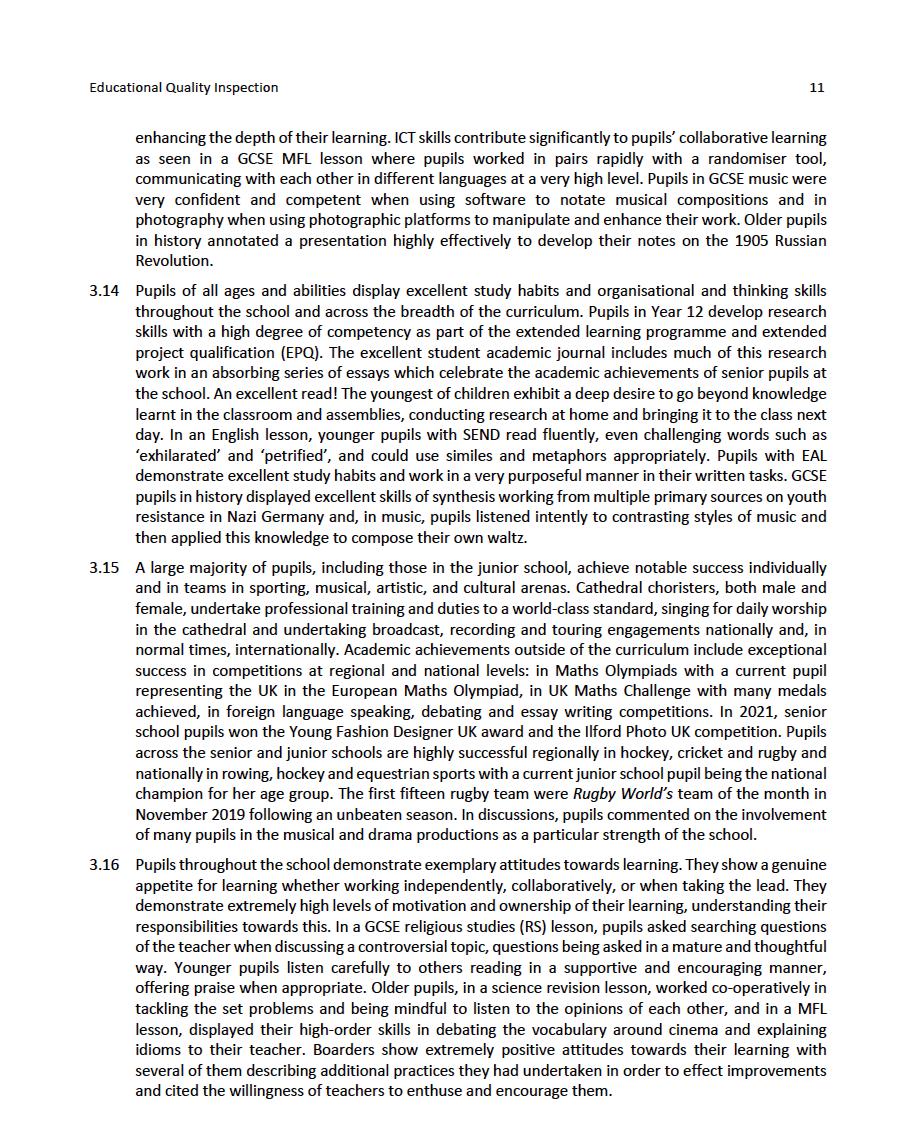 Educational Quality Inspection 11

enhancing the depth of their learning. ICT skills contribute significantly to pupils' collaborative learning as seen in a GCSE MFL lesson where pupils worked in pairs rapidly with a randomiser tool, communicating with each other in different languages at a very high level. Pupils in GCSE music were very confident and competent when using software to notate musical compositions and in photography when using photographic platforms to manipulate and enhance their work. Older pupils in history annotated a presentation highly effectively to develop their notes on the 1905 Russian Revolution.

3.14 Pupils of all ages and abilities display excellent study habits and organisational and thinking skills throughout the school and across the breadth of the curriculum. Pupils in Year 12 develop research skills with a high degree of competency as part of the extended learning programme and extended project qualification (EPQ). The excellent student academic journal includes much of this research work in an absorbing series of essays which celebrate the academic achievements of senior pupils at the school. An excellent read! The youngest of children exhibit a deep desire to go beyond knowledge learnt in the classroom and assemblies, conducting research at home and bringing it to the class next day. In an English lesson, younger pupils with SEND read fluently, even challenging words such as 'exhilarated' and 'petrified', and could use similes and metaphors appropriately. Pupils with EAL demonstrate excellent study habits and work in a very purposeful manner in their written tasks. GCSE pupils in history displayed excellent skills of synthesis working from multiple primary sources on youth resistance in Nazi Germany and, in music, pupils listened intently to contrasting styles of music and then applied this knowledge to compose their own waltz.

3.15 A large majority of pupils, including those in the junior school, achieve notable success individually and in teams in sporting, musical, artistic, and cultural arenas. Cathedral choristers, both male and female, undertake professional training and duties to a world-class standard, singing for daily worship in the cathedral and undertaking broadcast, recording and touring engagements nationally and, in normal times, internationally. Academic achievements outside of the curriculum include exceptional success in competitions at regional and national levels: in Maths Olympiads with a current pupil representing the UK in the European Maths Olympiad, in UK Maths Challenge with many medals achieved, in foreign language speaking, debating and essay writing competitions. In 2021, senior school pupils won the Young Fashion Designer UK award and the Ilford Photo UK competition. Pupils across the senior and junior schools are highly successful regionally in hockey, cricket and rugby and nationally in rowing, hockey and equestrian sports with a current junior school pupil being the national champion for her age group. The first fifteen rugby team were Rugby World's team of the month in November 2019 following an unbeaten season. In discussions, pupils commented on the involvement of many pupils in the musical and drama productions as a particular strength of the school.

3.16 Pupils throughout the school demonstrate exemplary attitudes towards learning. They show a genuine appetite for learning whether working independently, collaboratively, or when taking the lead. They demonstrate extremely high levels of motivation and ownership of their learning, understanding their responsibilities towards this. In a GCSE religious studies (RS) lesson, pupils asked searching questions of the teacher when discussing a controversial topic, questions being asked in a mature and thoughtful way. Younger pupils listen carefully to others reading in a supportive and encouraging manner, offering praise when appropriate. Older pupils, in a science revision lesson, worked co-operatively in tackling the set problems and being mindful to listen to the opinions of each other, and in a MFL lesson, displayed their high-order skills in debating the vocabulary around cinema and explaining idioms to their teacher. Boarders show extremely positive attitudes towards their learning with several of them describing additional practices they had undertaken in order to effect improvements and cited the willingness of teachers to enthuse and encourage them.